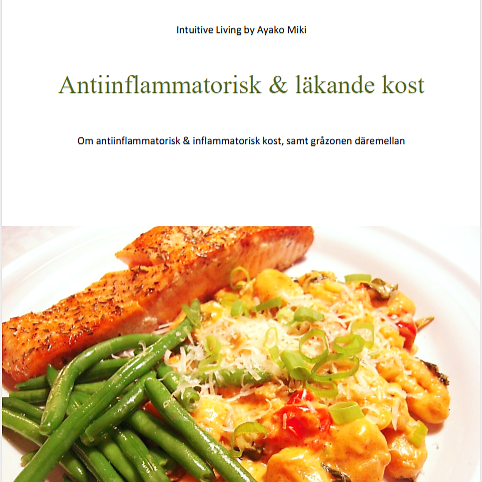 Intuitive Living by Ayako Miki

Antiinflammatorisk & läkande kost

Om antiinflammatorisk & inflammatorisk kost, samt gråzonen däremellan